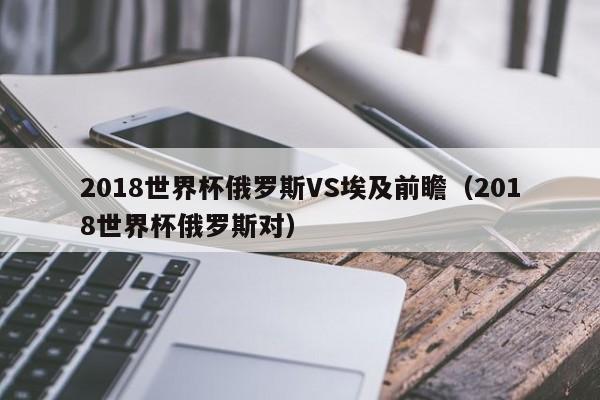 2018世界杯俄罗斯VS埃及前瞻（2018世界杯俄罗斯对）